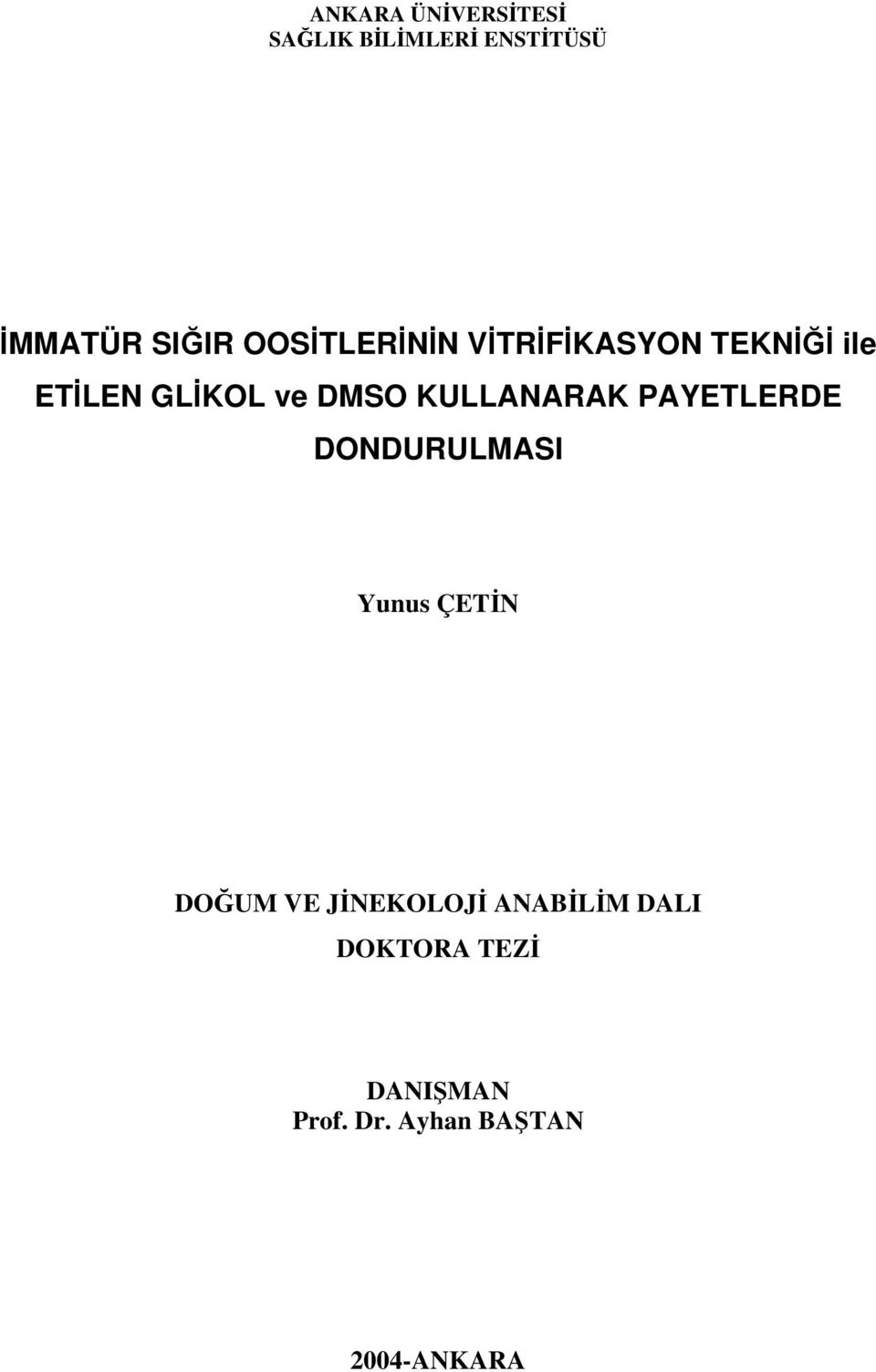 ANKARA ÜNİVERSİTESİ
SAĞLIK BİLİMLERİ ENSTİTÜSÜ

İMMATÜR SIĞIR OOSİTLERİNİN VİTRİFİKASYON TEKNİĞİ ile ETİLEN GLİKOL ve DMSO KULLANARAK PAYETLERDE DONDURULMASI

Yunus ÇETİN

DOĞUM VE JİNEKOLOJİ ANABİLİM DALI
DOKTORA TEZİ

DANIŞMAN
Prof. Dr. Ayhan BAŞTAN

2004-ANKARA